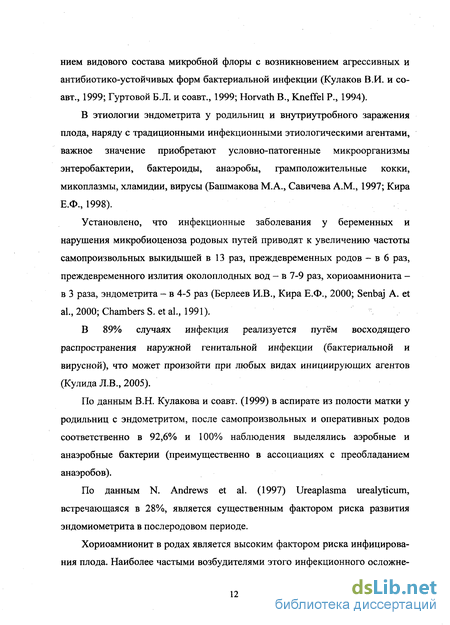 нием видового состава микробной флоры с возникновением агрессивных и антибиотико-устойчивых форм бактериальной инфекции (Кулаков В.И. и соавт., 1999; Гуртовой Б.Л. и соавт., 1999; Horvath B., Kneffel P., 1994).

В этиологии эндометрита у родильниц и внутриутробного заражения плода, наряду с традиционными инфекционными этиологическими агентами, важное значение приобретают условно-патогенные микроорганизмы энтеробактерии, бактероиды, анаэробы, грамположительные кокки, микоплазмы, хламидии, вирусы (Башмакова М.А., Савичева А.М., 1997; Кира Е.Ф., 1998).

Установлено, что инфекционные заболевания у беременных и нарушения микробиоценоза родовых путей приводят к увеличению частоты самопроизвольных выкидышей в 13 раз, преждевременных родов – в 6 раз, преждевременного излития околоплодных вод – в 7-9 раз, хориоамнионита – в 3 раза, эндометрита – в 4-5 раз (Берлеев И.В., Кира Е.Ф., 2000; Senbaj A. et al., 2000; Chambers S. et al., 1991).

В 89% случаях инфекция реализуется путём восходящего распространения наружной генитальной инфекции (бактериальной и вирусной), что может произойти при любых видах инициирующих агентов (Кулида Л.В., 2005).

По данным В.Н. Кулакова и соавт. (1999) в аспирате из полости матки у родильниц с эндометритом, после самопроизвольных и оперативных родов соответственно в 92,6% и 100% наблюдения выделялись аэробные и анаэробные бактерии (преимущественно в ассоциациях с преобладанием анаэробов).

По данным N. Andrews et al. (1997) Ureaplasma urealyticum, встречающаяся в 28%, является существенным фактором риска развития эндомиометрита в послеродовом периоде.

Хориоамнионит в родах является высоким фактором риска инфицирования плода. Наиболее частыми возбудителями этого инфекционного осложне-

12

dsLib.net
библиотека диссертаций